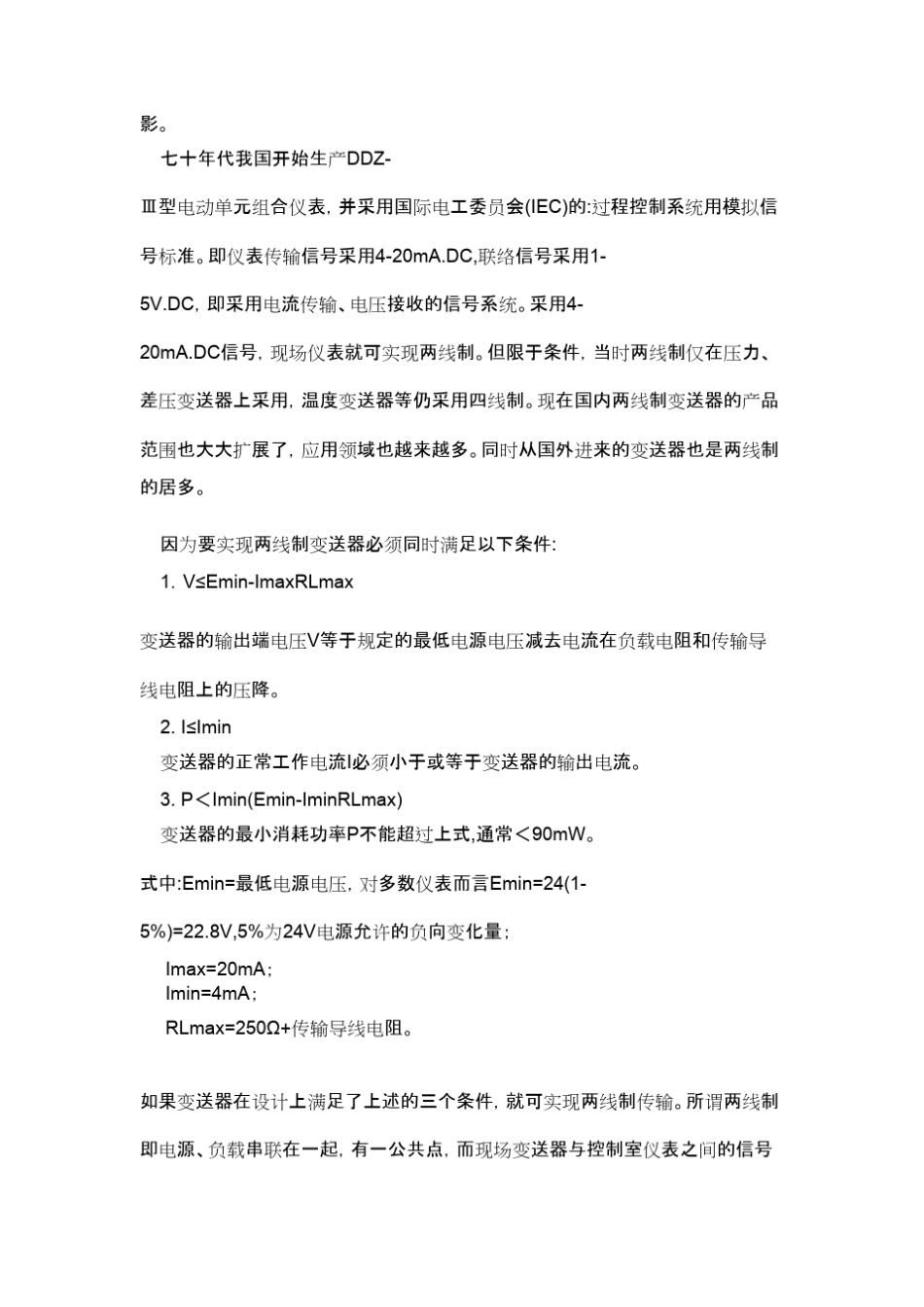 影。

七十年代我国开始生产DDZ-Ⅲ型电动单元组合仪表，并采用国际电工委员会(IEC)的:过程控制系统用模拟信号标准。即仪表传输信号采用4-20mA.DC,联络信号采用1-5V.DC，即采用电流传输、电压接收的信号系统。采用4-20mA.DC信号，现场仪表就可实现两线制。但限于条件，当时两线制仅在压力、差压变送器上采用，温度变送器等仍采用四线制。现在国内两线制变送器的产品范围也大大扩展了，应用领域也越来越多。同时从国外进来的变送器也是两线制的居多。

因为要实现两线制变送器必须同时满足以下条件:

1. V≤Emin-ImaxRLmax

变送器的输出端电压V等于规定的最低电源电压减去电流在负载电阻和传输导线电阻上的压降。

2. I≤Imin

变送器的正常工作电流I必须小于或等于变送器的输出电流。

3. P＜Imin(Emin-IminRLmax)

变送器的最小消耗功率P不能超过上式,通常＜90mW。

式中:Emin=最低电源电压，对多数仪表而言Emin=24(1-5%)=22.8V,5%为24V电源允许的负向变化量；

Imax=20mA；
Imin=4mA；

RLmax=250Ω+传输导线电阻。

如果变送器在设计上满足了上述的三个条件，就可实现两线制传输。所谓两线制即电源、负载串联在一起，有一公共点，而现场变送器与控制室仪表之间的信号